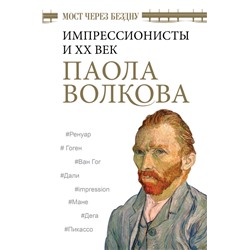 МОСТ ЧЕРЕЗ БЕЗДНУ

ИМПРЕССИОНИСТЫ И XX ВЕК

ПАОЛА ВОЛКОВА

#Ренуар

# Гоген

#Ван Гог

#Дали

#impression

#Мане

#Дега

#Пикассо